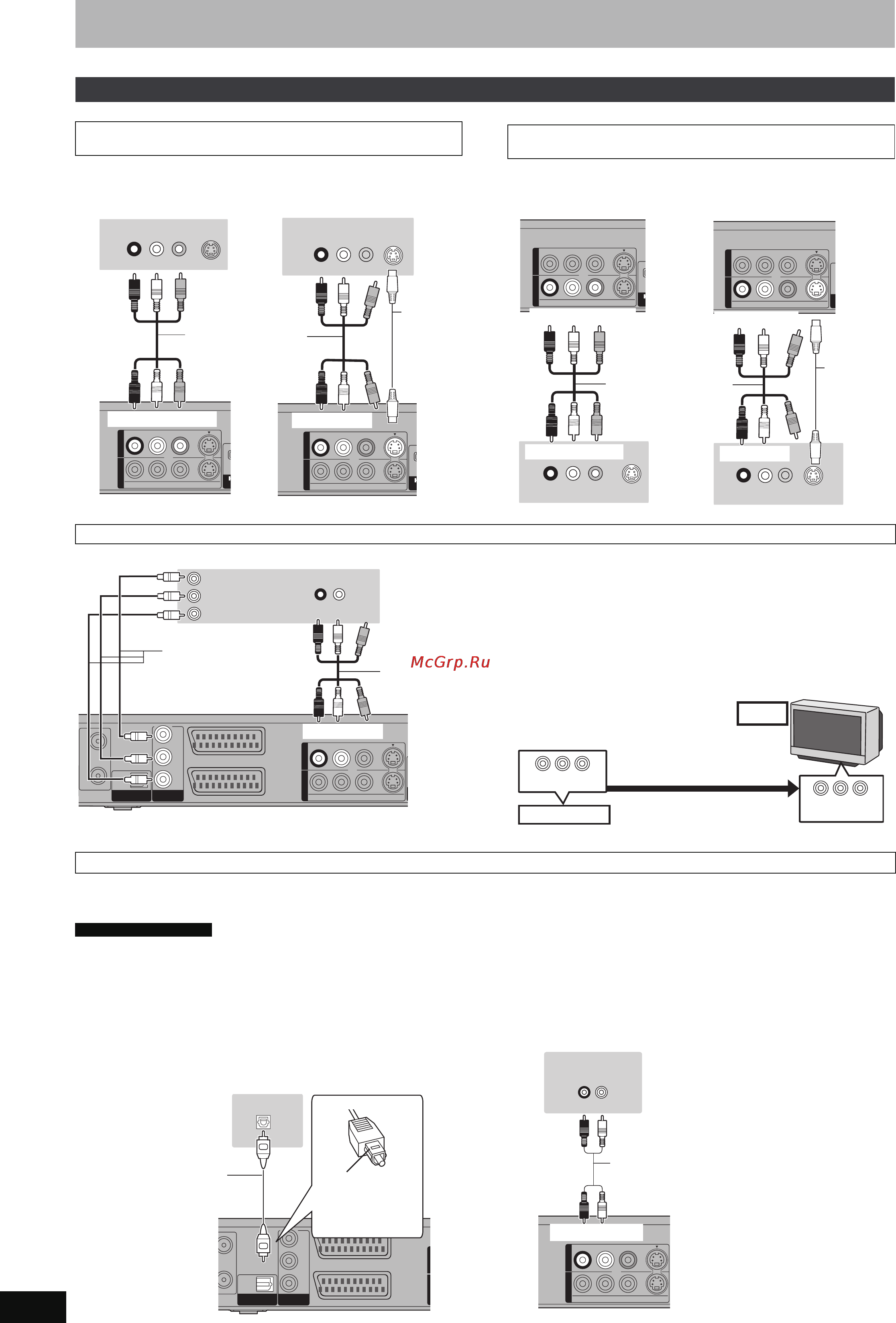 McGrp.Ru